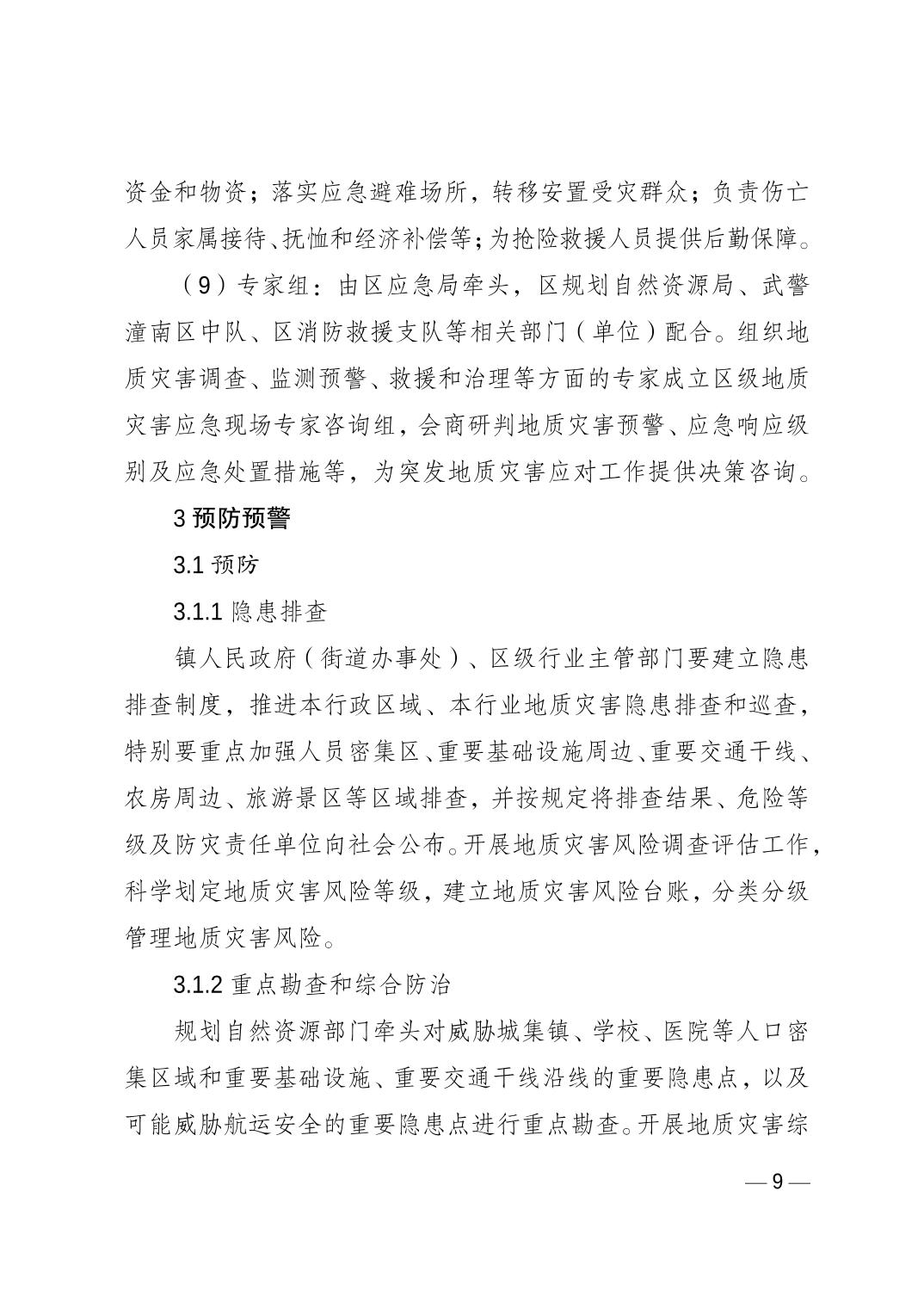 资金和物资；落实应急避难场所，转移安置受灾群众；负责伤亡人员家属接待、抚恤和经济补偿等；为抢险救援人员提供后勤保障。

（9）专家组：由区应急局牵头，区规划自然资源局、武警潼南区中队、区消防救援支队等相关部门（单位）配合。组织地质灾害调查、监测预警、救援和治理等方面的专家成立区级地质灾害应急现场专家咨询组，会商研判地质灾害预警、应急响应级别及应急处置措施等，为突发地质灾害应对工作提供决策咨询。

3 预防预警

3.1 预防

3.1.1 隐患排查

镇人民政府（街道办事处）、区级行业主管部门要建立隐患排查制度，推进本行政区域、本行业地质灾害隐患排查和巡查，特别要重点加强人员密集区、重要基础设施周边、重要交通干线、农房周边、旅游景区等区域排查，并按规定将排查结果、危险等级及防灾责任单位向社会公布。开展地质灾害风险调查评估工作，科学划定地质灾害风险等级，建立地质灾害风险台账，分类分级管理地质灾害风险。

3.1.2 重点勘查和综合防治

规划自然资源部门牵头对威胁城集镇、学校、医院等人口密集区域和重要基础设施、重要交通干线沿线的重要隐患点，以及可能威胁航运安全的重要隐患点进行重点勘查。开展地质灾害综

— 9 —